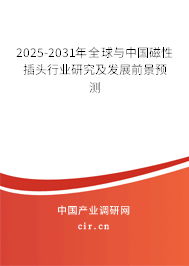 2025-2031年全球与中国磁性插头行业研究及发展前景预测

中国产业调研网
cir.cn